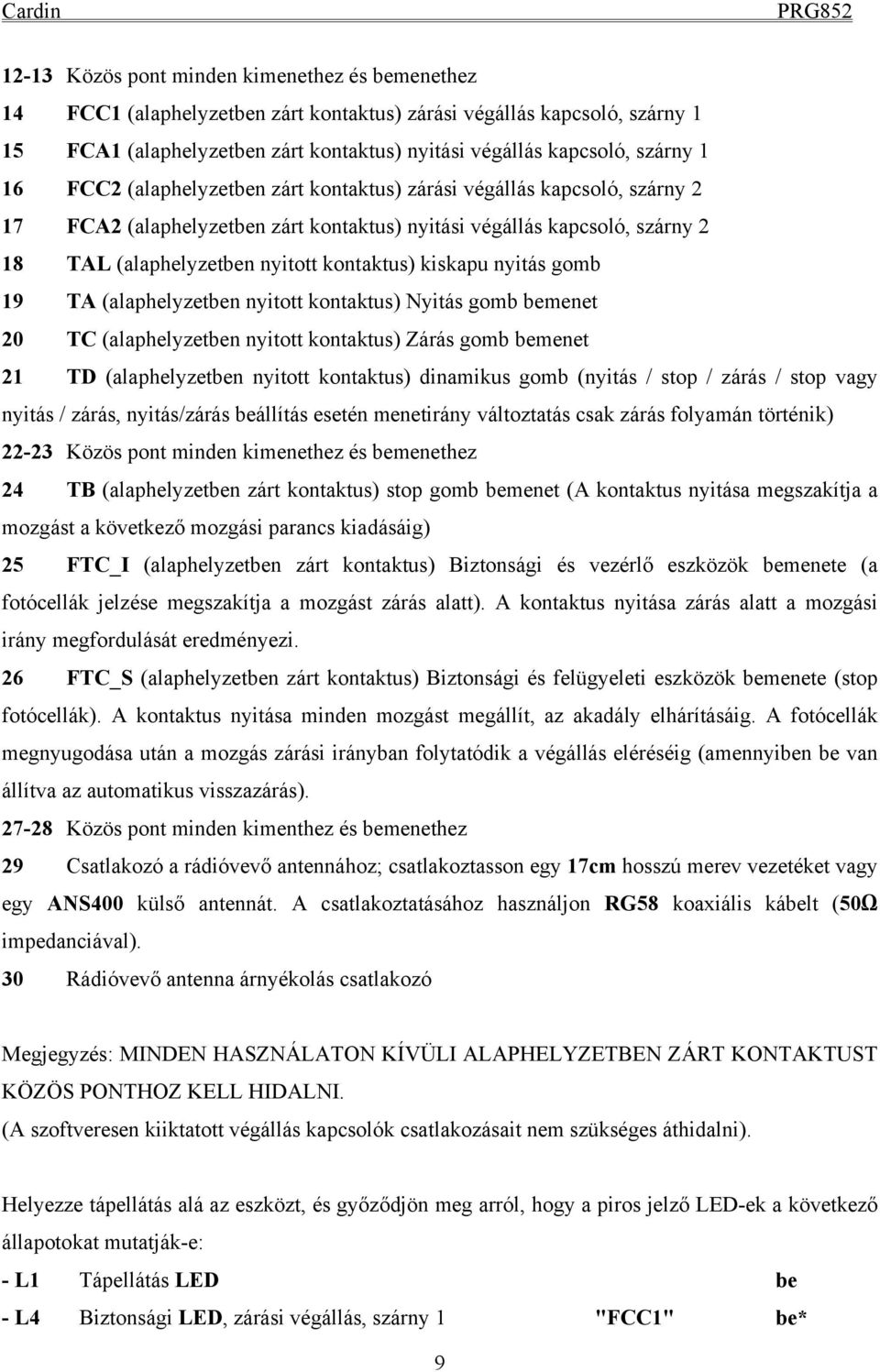 Cardin PRG852

12-13 Közös pont minden kimenethez és bemenethez

14 FCC1 (alaphelyzetben zárt kontaktus) zárási végállás kapcsoló, szárny 1

15 FCA1 (alaphelyzetben zárt kontaktus) nyitási végállás kapcsoló, szárny 1

16 FCC2 (alaphelyzetben zárt kontaktus) zárási végállás kapcsoló, szárny 2

17 FCA2 (alaphelyzetben zárt kontaktus) nyitási végállás kapcsoló, szárny 2

18 TAL (alaphelyzetben nyitott kontaktus) kiskapu nyitás gomb

19 TA (alaphelyzetben nyitott kontaktus) Nyitás gomb bemenet

20 TC (alaphelyzetben nyitott kontaktus) Zárás gomb bemenet

21 TD (alaphelyzetben nyitott kontaktus) dinamikus gomb (nyitás / stop / zárás / stop vagy nyitás / zárás, nyitás/zárás beállítás esetén menetirány változtatás csak zárás folyamán történik)

22-23 Közös pont minden kimenethez és bemenethez

24 TB (alaphelyzetben zárt kontaktus) stop gomb bemenet (A kontaktus nyitása megszakítja a mozgást a következő mozgási parancs kiadásáig)

25 FTC_I (alaphelyzetben zárt kontaktus) Biztonsági és vezérlő eszközök bemenete (a fotócellák jelzése megszakítja a mozgást zárás alatt). A kontaktus nyitása zárás alatt a mozgási irány megfordulását eredményezi.

26 FTC_S (alaphelyzetben zárt kontaktus) Biztonsági és felügyeleti eszközök bemenete (stop fotócellák). A kontaktus nyitása minden mozgást megállít, az akadály elhárításáig. A fotócellák megnyugodása után a mozgás zárási irányban folytatódik a végállás eléréséig (amennyiben be van állítva az automatikus visszazárás).

27-28 Közös pont minden kimenthez és bemenethez

29 Csatlakozó a rádióvevő antennához; csatlakoztasson egy 17cm hosszú merev vezetéket vagy egy ANS400 külső antennát. A csatlakoztatásához használjon RG58 koaxiális kábelt (50Ω impedanciával).

30 Rádióvevő antenna árnyékolás csatlakozó

Megjegyzés: MINDEN HASZNÁLATON KÍVÜLI ALAPHELYZETBEN ZÁRT KONTAKTUST KÖZÖS PONTHOZ KELL HIDALNI.
(A szoftveresen kiiktatott végállás kapcsolók csatlakozásait nem szükséges áthidalni).

Helyezze tápellátás alá az eszközt, és győződjön meg arról, hogy a piros jelző LED-ek a következő állapotokat mutatják-e:
- L1 Tápellátás LED be
- L4 Biztonsági LED, zárási végállás, szárny 1 "FCC1" be*

9